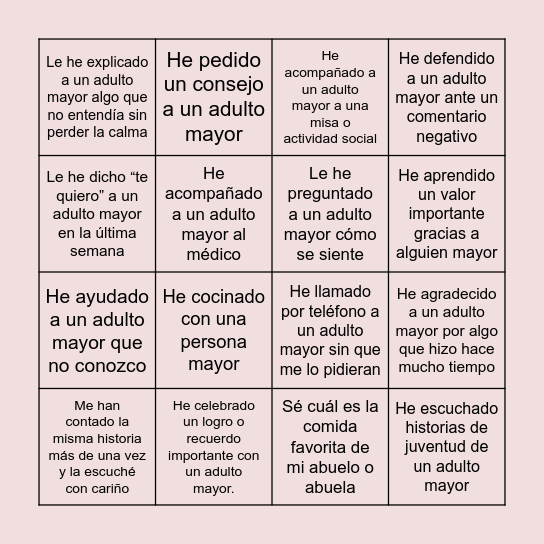 | | | | |
|---|---|---|---|
| Le he explicado a un adulto mayor algo que no entendía sin perder la calma | He pedido un consejo a un adulto mayor | He acompañado a un adulto mayor a una misa o actividad social | He defendido a un adulto mayor ante un comentario negativo |
| Le he dicho “te quiero” a un adulto mayor en la última semana | He acompañado a un adulto mayor al médico | Le he preguntado a un adulto mayor cómo se siente | He aprendido un valor importante gracias a alguien mayor |
| He ayudado a un adulto mayor que no conozco | He cocinado con una persona mayor | He llamado por teléfono a un adulto mayor sin que me lo pidieran | He agradecido a un adulto mayor por algo que hizo hace mucho tiempo |
| Me han contado la misma historia más de una vez y la escuché con cariño | He celebrado un logro o recuerdo importante con un adulto mayor. | Sé cuál es la comida favorita de mi abuelo o abuela | He escuchado historias de juventud de un adulto mayor |